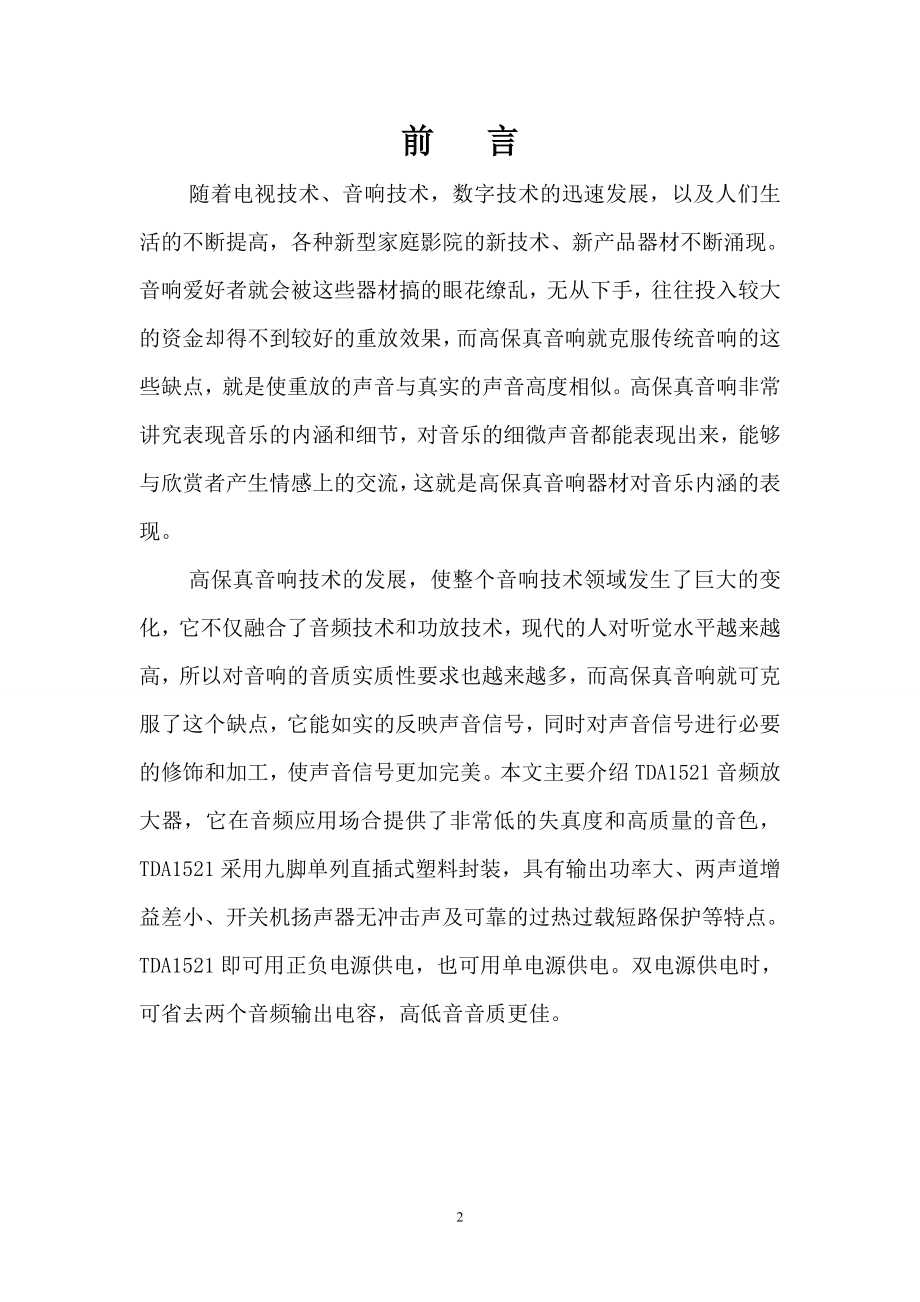 前　言

随着电视技术、音响技术，数字技术的迅速发展，以及人们生活的不断提高，各种新型家庭影院的新技术、新产品器材不断涌现。音响爱好者就会被这些器材搞的眼花缭乱，无从下手，往往投入较大的资金却得不到较好的重放效果，而高保真音响就克服传统音响的这些缺点，就是使重放的声音与真实的声音高度相似。高保真音响非常讲究表现音乐的内涵和细节，对音乐的细微声音都能表现出来，能够与欣赏者产生情感上的交流，这就是高保真音响器材对音乐内涵的表现。

高保真音响技术的发展，使整个音响技术领域发生了巨大的变化，它不仅融合了音频技术和功放技术，现代的人对听觉水平越来越高，所以对音响的音质实质性要求也越来越多，而高保真音响就可克服了这个缺点，它能如实的反映声音信号，同时对声音信号进行必要的修饰和加工，使声音信号更加完美。本文主要介绍 TDA1521 音频放大器，它在音频应用场合提供了非常低的失真度和高质量的音色，TDA1521 采用九脚单列直插式塑料封装，具有输出功率大、两声道增益差小、开关机扬声器无冲击声及可靠的过热过载短路保护等特点。TDA1521 即可用正负电源供电，也可用单电源供电。双电源供电时，可省去两个音频输出电容，高低音音质更佳。

2